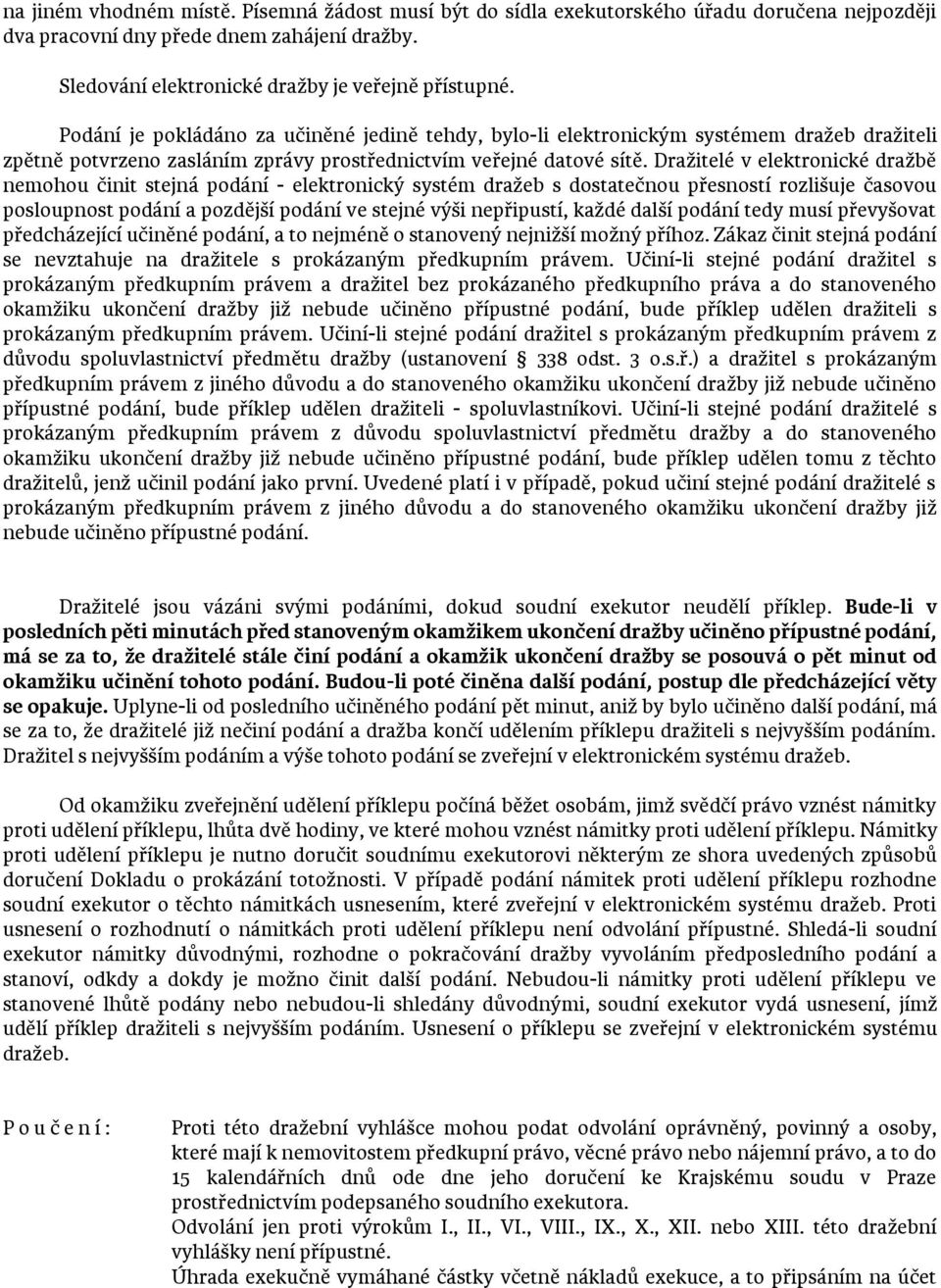 na jiném vhodném místě. Písemná žádost musí být do sídla exekutorského úřadu doručena nejpozději dva pracovní dny přede dnem zahájení dražby.

Sledování elektronické dražby je veřejně přístupné.

Podání je pokládáno za učiněné jedině tehdy, bylo-li elektronickým systémem dražeb dražiteli zpětně potvrzeno zasláním zprávy prostřednictvím veřejné datové sítě. Dražitelé v elektronické dražbě nemohou činit stejná podání - elektronický systém dražeb s dostatečnou přesností rozlišuje časovou posloupnost podání a pozdější podání ve stejné výši nepřipustí, každé další podání tedy musí převyšovat předcházející učiněné podání, a to nejméně o stanovený nejnižší možný příhoz. Zákaz činit stejná podání se nevztahuje na dražitele s prokázaným předkupním právem. Učiní-li stejné podání dražitel s prokázaným předkupním právem a dražitel bez prokázaného předkupního práva a do stanoveného okamžiku ukončení dražby již nebude učiněno přípustné podání, bude příklep udělen dražiteli s prokázaným předkupním právem. Učiní-li stejné podání dražitel s prokázaným předkupním právem z důvodu spoluvlastnictví předmětu dražby (ustanovení § 338 odst. 3 o.s.ř.) a dražitel s prokázaným předkupním právem z jiného důvodu a do stanoveného okamžiku ukončení dražby již nebude učiněno přípustné podání, bude příklep udělen dražiteli - spoluvlastníkovi. Učiní-li stejné podání dražitelé s prokázaným předkupním právem z důvodu spoluvlastnictví předmětu dražby a do stanoveného okamžiku ukončení dražby již nebude učiněno přípustné podání, bude příklep udělen tomu z těchto dražitelů, jenž učinil podání jako první. Uvedené platí i v případě, pokud učiní stejné podání dražitelé s prokázaným předkupním právem z jiného důvodu a do stanoveného okamžiku ukončení dražby již nebude učiněno přípustné podání.

Dražitelé jsou vázáni svými podáními, dokud soudní exekutor neudělí příklep. Bude-li v posledních pěti minutách před stanoveným okamžikem ukončení dražby učiněno přípustné podání, má se za to, že dražitelé stále činí podání a okamžik ukončení dražby se posouvá o pět minut od okamžiku učinění tohoto podání. Budou-li poté činěna další podání, postup dle předcházející věty se opakuje. Uplyne-li od posledního učiněného podání pět minut, aniž by bylo učiněno další podání, má se za to, že dražitelé již nečiní podání a dražba končí udělením příklepu dražiteli s nejvyšším podáním. Dražitel s nejvyšším podáním a výše tohoto podání se zveřejní v elektronickém systému dražeb.

Od okamžiku zveřejnění udělení příklepu počíná běžet osobám, jimž svědčí právo vznést námitky proti udělení příklepu, lhůta dvě hodiny, ve které mohou vznést námitky proti udělení příklepu. Námitky proti udělení příklepu je nutno doručit soudnímu exekutorovi některým ze shora uvedených způsobů doručení Dokladu o prokázání totožnosti. V případě podání námitek proti udělení příklepu rozhodne soudní exekutor o těchto námitkách usnesením, které zveřejní v elektronickém systému dražeb. Proti usnesení o rozhodnutí o námitkách proti udělení příklepu není odvolání přípustné. Shledá-li soudní exekutor námitky důvodnými, rozhodne o pokračování dražby vyvoláním předposledního podání a stanoví, odkdy a dokdy je možno činit další podání. Nebudou-li námitky proti udělení příklepu ve stanovené lhůtě podány nebo nebudou-li shledány důvodnými, soudní exekutor vydá usnesení, jímž udělí příklep dražiteli s nejvyšším podáním. Usnesení o příklepu se zveřejní v elektronickém systému dražeb.

P o u č e n í : Proti této dražební vyhlášce mohou podat odvolání oprávněný, povinný a osoby, které mají k nemovitostem předkupní právo, věcné právo nebo nájemní právo, a to do 15 kalendářních dnů ode dne jeho doručení ke Krajskému soudu v Praze prostřednictvím podepsaného soudního exekutora.
Odvolání jen proti výrokům I., II., VI., VIII., IX., X., XII. nebo XIII. této dražební vyhlášky není přípustné.
Úhrada exekučně vymáhané částky včetně nákladů exekuce, a to připsáním na účet